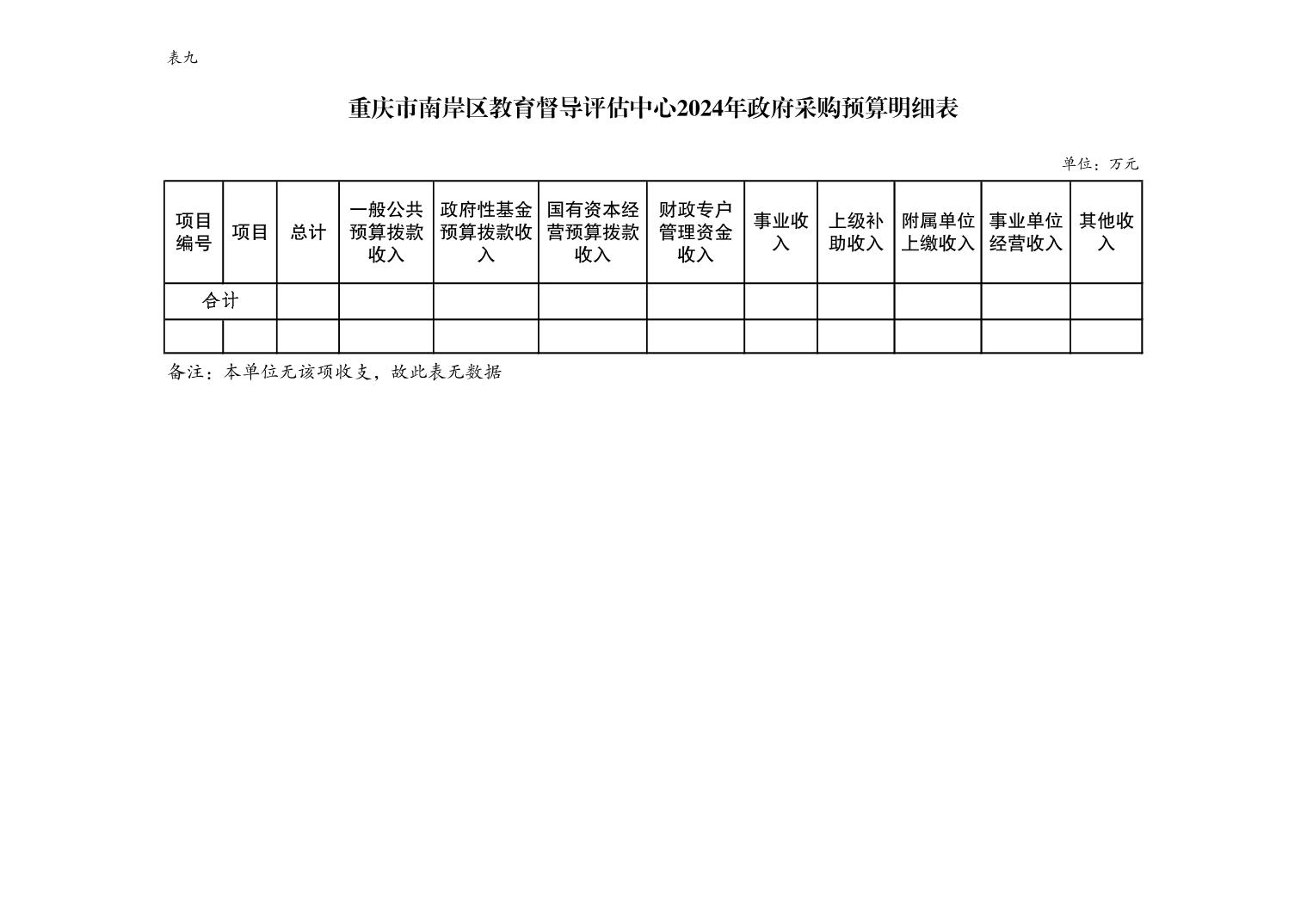 表九

重庆市南岸区教育督导评估中心2024年政府采购预算明细表

单位：万元

| 项目编号 | 项目 | 总计 | 一般公共预算拨款收入 | 政府性基金预算拨款收入 | 国有资本经营预算拨款收入 | 财政专户管理资金收入 | 事业收入 | 上级补助收入 | 附属单位上缴收入 | 事业单位经营收入 | 其他收入 |
|---|---|---|---|---|---|---|---|---|---|---|---|
| 合计 |  |  |  |  |  |  |  |  |  |  |  |
|  |  |  |  |  |  |  |  |  |  |  |  |

备注：本单位无该项收支，故此表无数据